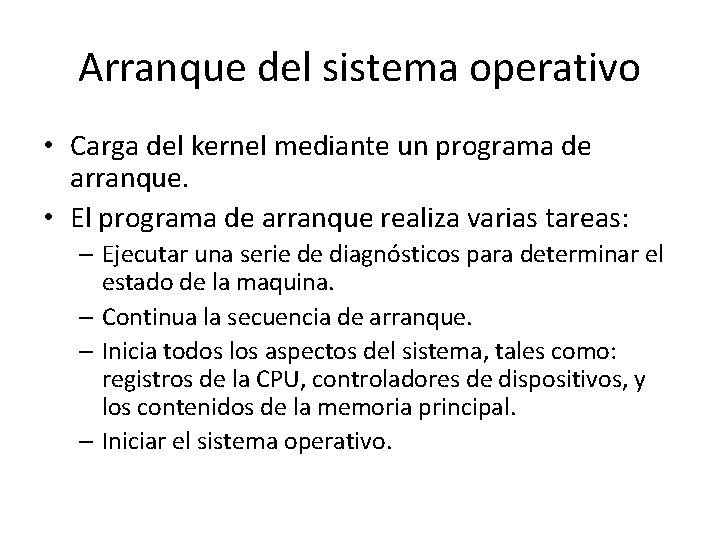 Arranque del sistema operativo

• Carga del kernel mediante un programa de arranque.
• El programa de arranque realiza varias tareas:
– Ejecutar una serie de diagnósticos para determinar el estado de la maquina.
– Continua la secuencia de arranque.
– Inicia todos los aspectos del sistema, tales como: registros de la CPU, controladores de dispositivos, y los contenidos de la memoria principal.
– Iniciar el sistema operativo.